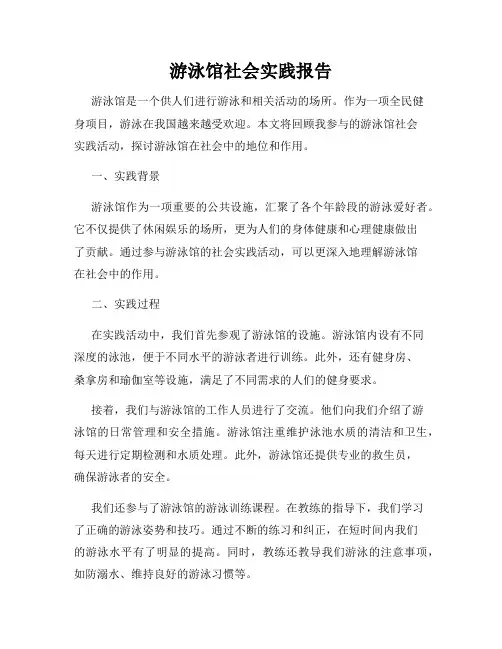 游泳馆社会实践报告

游泳馆是一个供人们进行游泳和相关活动的场所。作为一项全民健身项目，游泳在我国越来越受欢迎。本文将回顾我参与的游泳馆社会实践活动，探讨游泳馆在社会中的地位和作用。

一、实践背景

游泳馆作为一项重要的公共设施，汇聚了各个年龄段的游泳爱好者。它不仅提供了休闲娱乐的场所，更为人们的身体健康和心理健康做出了贡献。通过参与游泳馆的社会实践活动，可以更深入地理解游泳馆在社会中的作用。

二、实践过程

在实践活动中，我们首先参观了游泳馆的设施。游泳馆内设有不同深度的泳池，便于不同水平的游泳者进行训练。此外，还有健身房、桑拿房和瑜伽室等设施，满足了不同需求的人们的健身要求。

接着，我们与游泳馆的工作人员进行了交流。他们向我们介绍了游泳馆的日常管理和安全措施。游泳馆注重维护泳池水质的清洁和卫生，每天进行定期检测和水质处理。此外，游泳馆还提供专业的救生员，确保游泳者的安全。

我们还参与了游泳馆的游泳训练课程。在教练的指导下，我们学习了正确的游泳姿势和技巧。通过不断的练习和纠正，在短时间内我们的游泳水平有了明显的提高。同时，教练还教导我们游泳的注意事项，如防溺水、维持良好的游泳习惯等。